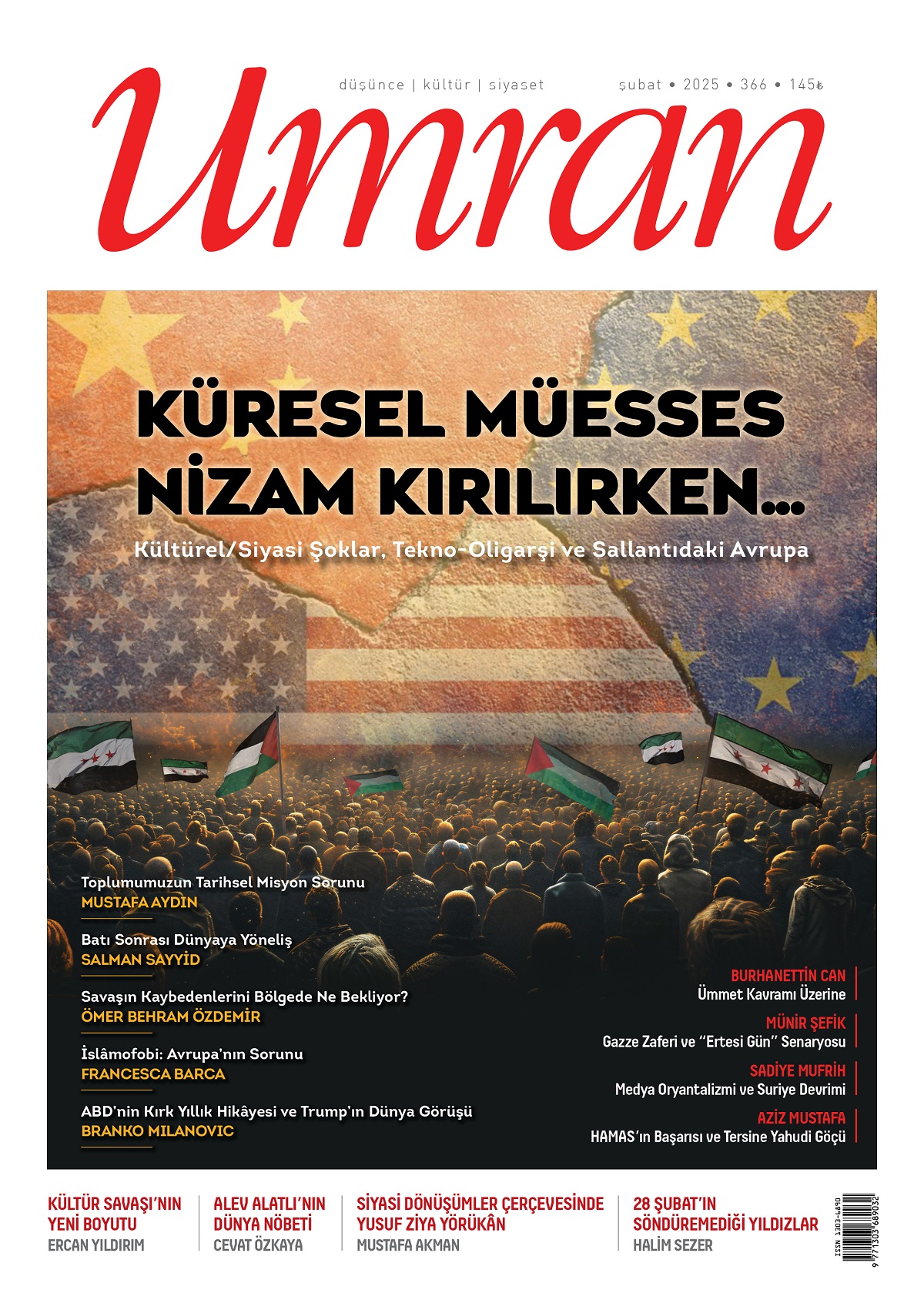 düşünce | kültür | siyaset

şubat • 2025 • 366 • 145₺

Umran

KÜRESEL MÜESSES NİZAM KIRILIRKEN...

Kültürel/Siyasi Şoklar, Tekno-Oligarşi ve Sallantıdaki Avrupa

Toplumumuzun Tarihsel Misyon Sorunu
MUSTAFA AYDIN

Batı Sonrası Dünyaya Yöneliş
SALMAN SAYYİD

Savaşın Kaybedenlerini Bölgede Ne Bekliyor?
ÖMER BEHRAM ÖZDEMİR

İslâmofobi: Avrupa'nın Sorunu
FRANCESCA BARCA

ABD'nin Kırk Yıllık Hikâyesi ve Trump'ın Dünya Görüşü
BRANKO MILANOVIC

BURHANETTİN CAN
Ümmet Kavramı Üzerine

MÜNİR ŞEFİK
Gazze Zaferi ve "Ertesi Gün" Senaryosu

SADİYE MUFRİH
Medya Oryantalizmi ve Suriye Devrimi

AZİZ MUSTAFA
HAMAS'ın Başarısı ve Tersine Yahudi Göçü

KÜLTÜR SAVAŞI'NIN YENİ BOYUTU
ERCAN YILDIRIM

ALEV ALATLI'NIN DÜNYA NÖBETİ
CEVAT ÖZKAYA

SİYASİ DÖNÜŞÜMLER ÇERÇEVESİNDE YUSUF ZİYA YÖRÜKÂN
MUSTAFA AKMAN

28 ŞUBAT'IN SÖNDÜREMEDİĞİ YILDIZLAR
HALİM SEZER

ISSN 1303-6890
9 771303 689032